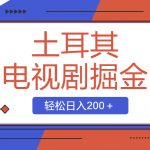 土耳其
电视剧掘金

轻松日入200＋